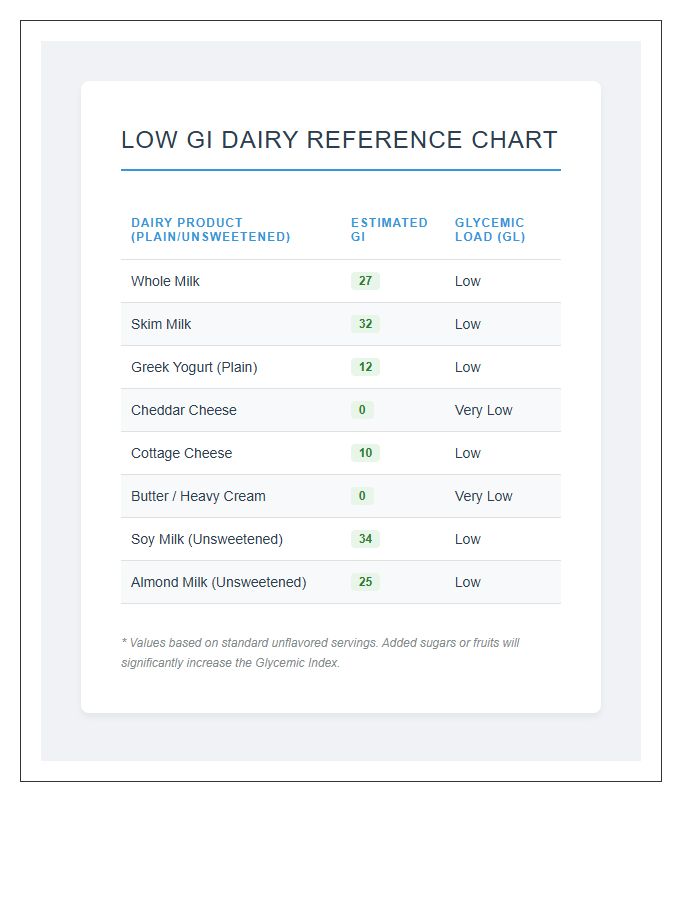 LOW GI DAIRY REFERENCE CHART

| DAIRY PRODUCT (PLAIN/UNSWEETENED) | ESTIMATED GI | GLYCEMIC LOAD (GL) |
|---|---|---|
| Whole Milk | 27 | Low |
| Skim Milk | 32 | Low |
| Greek Yogurt (Plain) | 12 | Low |
| Cheddar Cheese | 0 | Very Low |
| Cottage Cheese | 10 | Low |
| Butter / Heavy Cream | 0 | Very Low |
| Soy Milk (Unsweetened) | 34 | Low |
| Almond Milk (Unsweetened) | 25 | Low |

* Values based on standard unflavored servings. Added sugars or fruits will significantly increase the Glycemic Index.